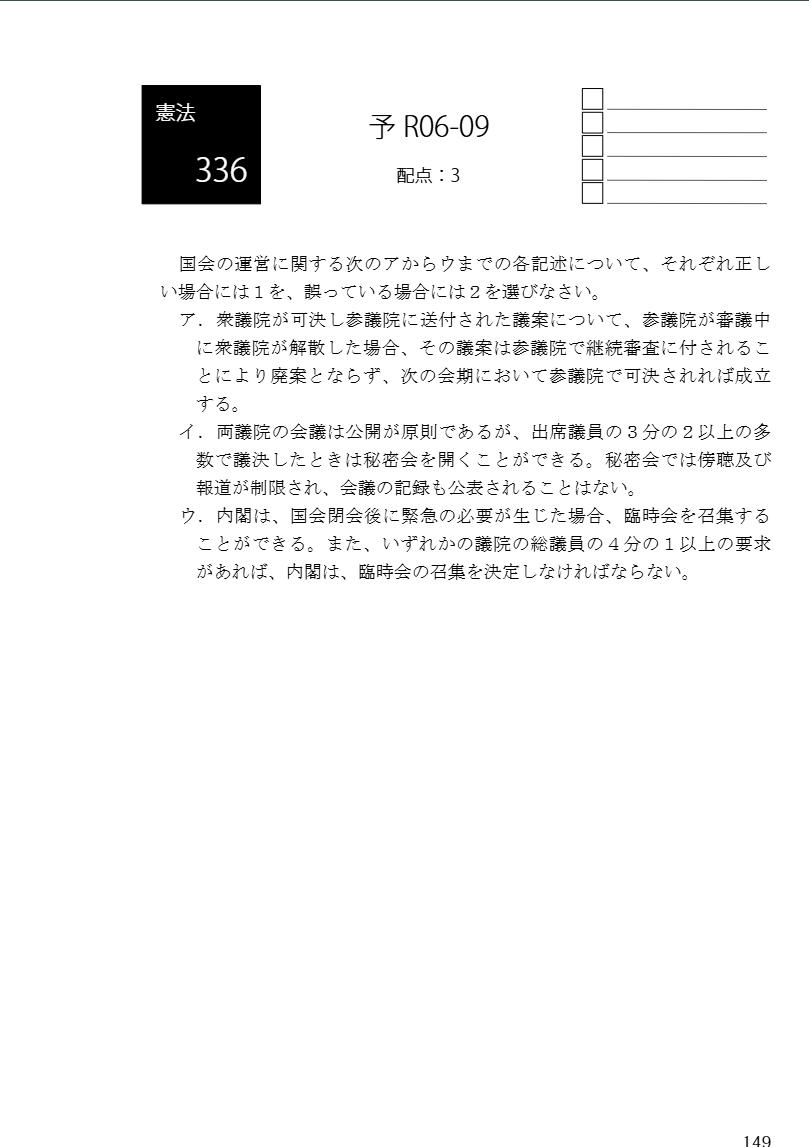 憲法

336

予 R06-09

配点：3

国会の運営に関する次のアからウまでの各記述について、それぞれ正しい場合には１を、誤っている場合には２を選びなさい。

ア．衆議院が可決し参議院に送付された議案について、参議院が審議中に衆議院が解散した場合、その議案は参議院で継続審査に付されることにより廃案とならず、次の会期において参議院で可決されれば成立する。

イ．両議院の会議は公開が原則であるが、出席議員の３分の２以上の多数で議決したときは秘密会を開くことができる。秘密会では傍聴及び報道が制限され、会議の記録も公表されることはない。

ウ．内閣は、国会閉会後に緊急の必要が生じた場合、臨時会を召集することができる。また、いずれかの議院の総議員の４分の１以上の要求があれば、内閣は、臨時会の召集を決定しなければならない。

149